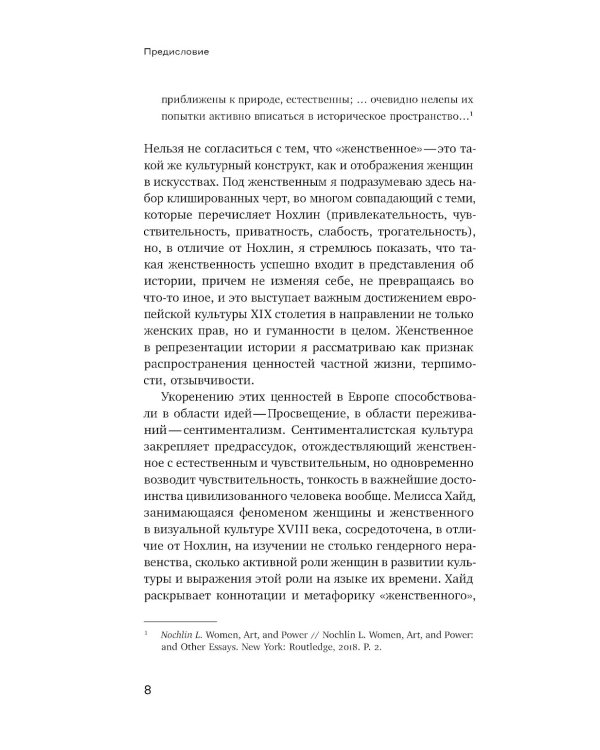 Предисловие

приближены к природе, естественны; … очевидно нелепы их попытки активно вписаться в историческое пространство…$^1$

Нельзя не согласиться с тем, что «женственное» — это такой же культурный конструкт, как и отображения женщин в искусствах. Под женственным я подразумеваю здесь набор клишированных черт, во многом совпадающий с теми, которые перечисляет Нохлин (привлекательность, чувствительность, приватность, слабость, трогательность), но, в отличие от Нохлин, я стремлюсь показать, что такая женственность успешно входит в представления об истории, причем не изменяя себе, не превращаясь во что-то иное, и это выступает важным достижением европейской культуры XIX столетия в направлении не только женских прав, но и гуманности в целом. Женственное в репрезентации истории я рассматриваю как признак распространения ценностей частной жизни, терпимости, отзывчивости.

Укоренению этих ценностей в Европе способствовали в области идей — Просвещение, в области переживаний — сентиментализм. Сентименталистская культура закрепляет предрассудок, отождествляющий женственное с естественным и чувствительным, но одновременно возводит чувствительность, тонкость в важнейшие достоинства цивилизованного человека вообще. Мелисса Хайд, занимающаяся феноменом женщины и женственного в визуальной культуре XVIII века, сосредоточена, в отличие от Нохлин, на изучении не столько гендерного неравенства, сколько активной роли женщин в развитии культуры и выражения этой роли на языке их времени. Хайд раскрывает коннотации и метафорику «женственного»,

$^1$ Nochlin L. Women, Art, and Power // Nochlin L. Women, Art, and Power: and Other Essays. New York: Routledge, 2018. P. 2.

8